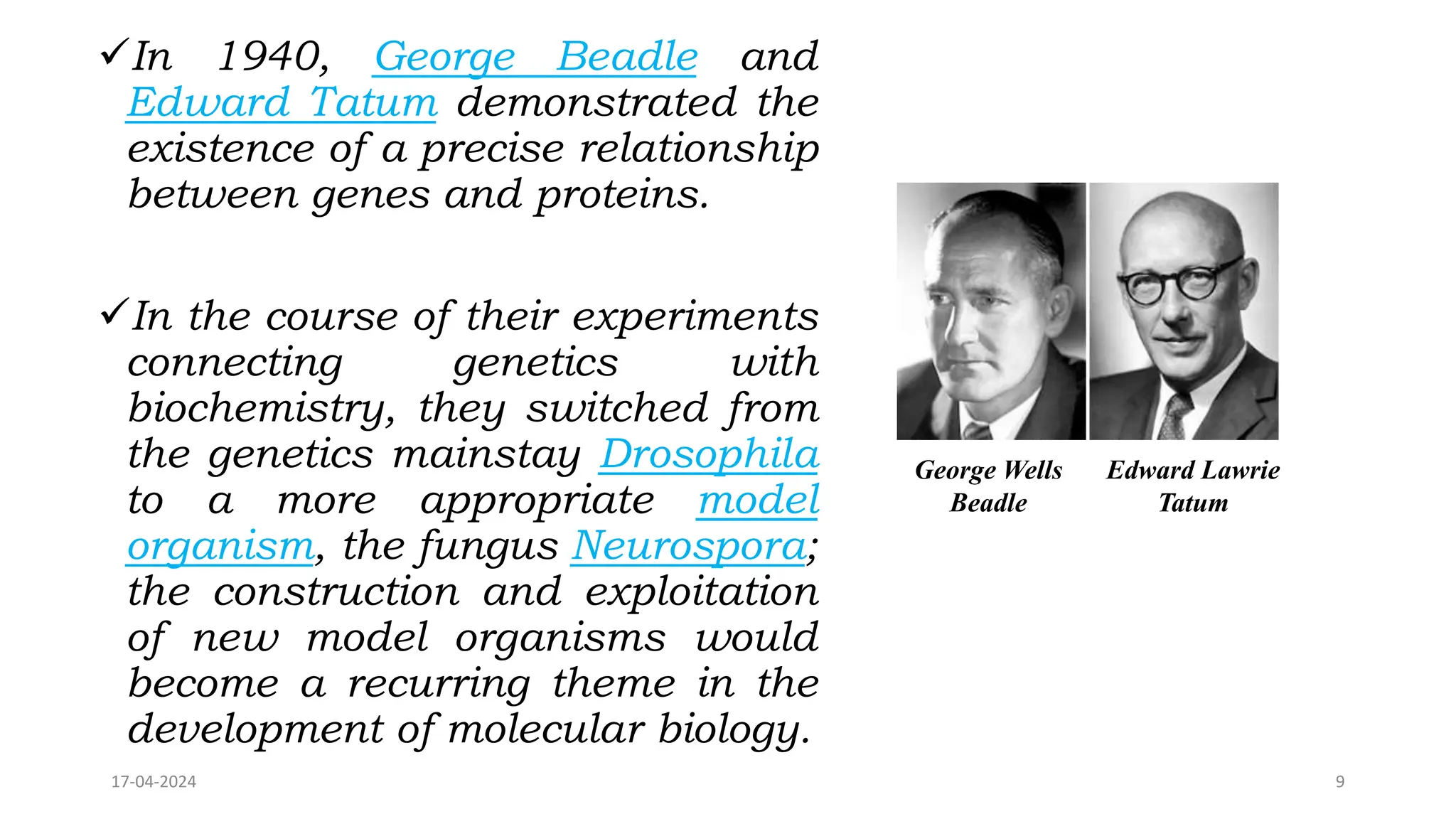 ✓In 1940, George Beadle and Edward Tatum demonstrated the existence of a precise relationship between genes and proteins.

✓In the course of their experiments connecting genetics with biochemistry, they switched from the genetics mainstay Drosophila to a more appropriate model organism, the fungus Neurospora; the construction and exploitation of new model organisms would become a recurring theme in the development of molecular biology.

George Wells Beadle

Edward Lawrie Tatum

17-04-2024

9